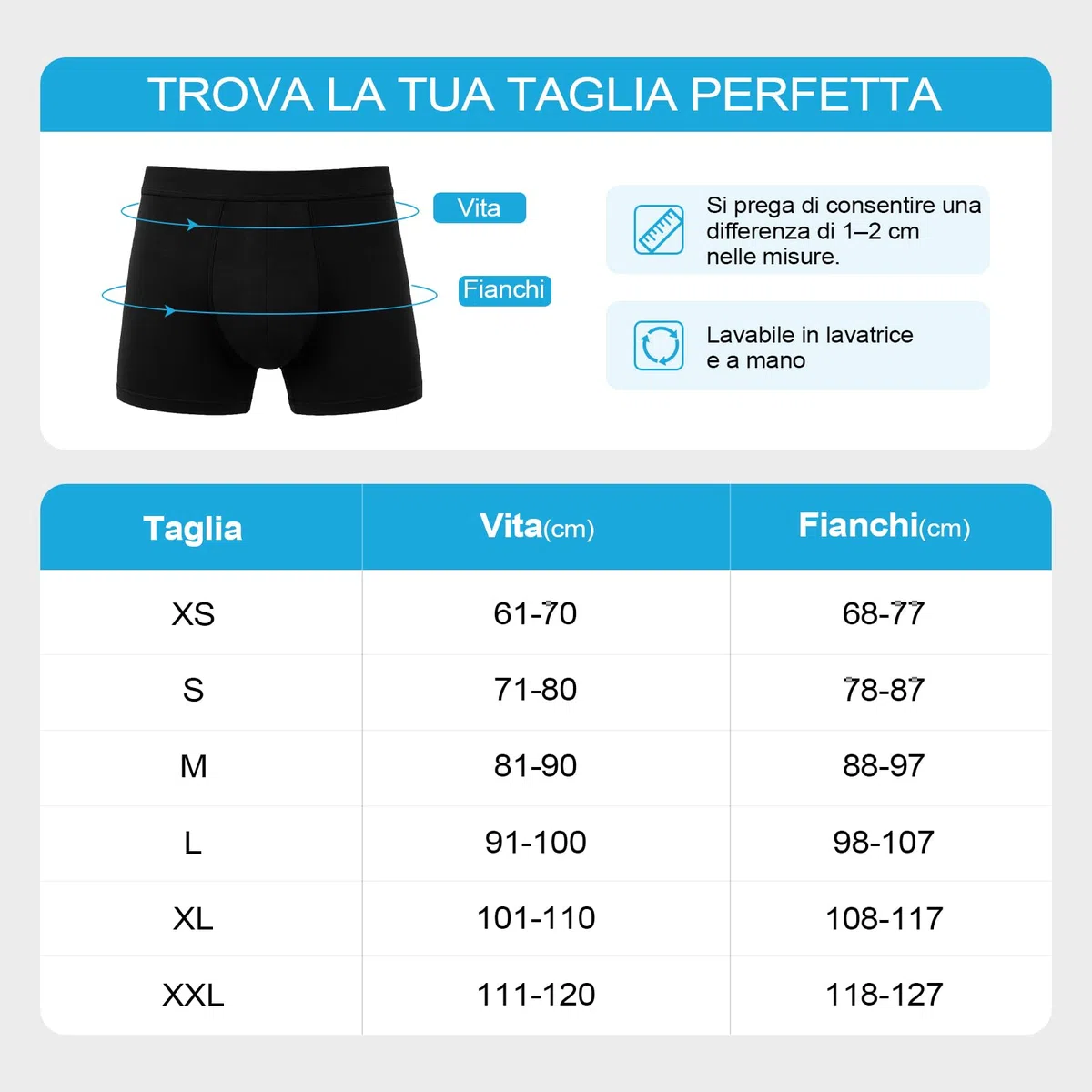 TROVA LA TUA TAGLIA PERFETTA

Vita

Fianchi

Si prega di consentire una differenza di 1–2 cm nelle misure.

Lavabile in lavatrice e a mano

| Taglia | Vita(cm) | Fianchi(cm) |
|---|---|---|
| XS | 61-70 | 68-77 |
| S | 71-80 | 78-87 |
| M | 81-90 | 88-97 |
| L | 91-100 | 98-107 |
| XL | 101-110 | 108-117 |
| XXL | 111-120 | 118-127 |